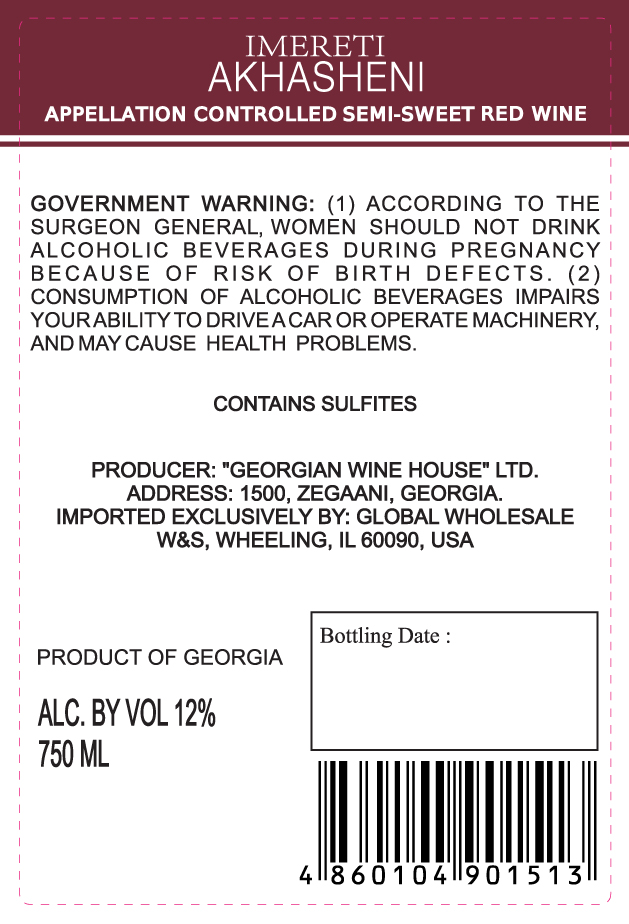 IMERETI
AKHASHENI
APPELLATION CONTROLLED SEMI-SWEET RED WINE

GOVERNMENT WARNING: (1) ACCORDING TO THE SURGEON GENERAL, WOMEN SHOULD NOT DRINK ALCOHOLIC BEVERAGES DURING PREGNANCY BECAUSE OF RISK OF BIRTH DEFECTS. (2) CONSUMPTION OF ALCOHOLIC BEVERAGES IMPAIRS YOUR ABILITY TO DRIVE A CAR OR OPERATE MACHINERY, AND MAY CAUSE HEALTH PROBLEMS.

CONTAINS SULFITES

PRODUCER: "GEORGIAN WINE HOUSE" LTD.
ADDRESS: 1500, ZEGAANI, GEORGIA.
IMPORTED EXCLUSIVELY BY: GLOBAL WHOLESALE W&S, WHEELING, IL 60090, USA

PRODUCT OF GEORGIA

ALC. BY VOL 12%
750 ML

Bottling Date :

4 860104 901513